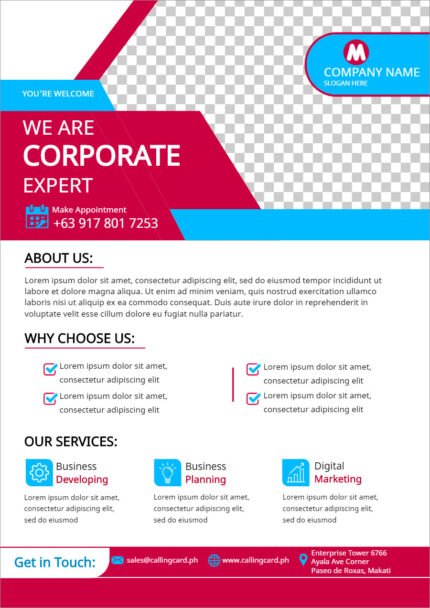 M
COMPANY NAME
SLOGAN HERE

YOU'RE WELCOME

WE ARE
CORPORATE
EXPERT

Make Appointment
+63 917 801 7253

ABOUT US:

Lorem ipsum dolor sit amet, consectetur adipiscing elit, sed do eiusmod tempor incididunt ut labore et dolore magna aliqua. Ut enim ad minim veniam, quis nostrud exercitation ullamco laboris nisi ut aliquip ex ea commodo consequat. Duis aute irure dolor in reprehenderit in voluptate velit esse cillum dolore eu fugiat nulla pariatur.

WHY CHOOSE US:

☑ Lorem ipsum dolor sit amet, consectetur adipiscing elit
☑ Lorem ipsum dolor sit amet, consectetur adipiscing elit

☑ Lorem ipsum dolor sit amet, consectetur adipiscing elit
☑ Lorem ipsum dolor sit amet, consectetur adipiscing elit

OUR SERVICES:

Business
Developing
Lorem ipsum dolor sit amet, consectetur adipiscing elit, sed do eiusmod

Business
Planning
Lorem ipsum dolor sit amet, consectetur adipiscing elit, sed do eiusmod

Digital
Marketing
Lorem ipsum dolor sit amet, consectetur adipiscing elit, sed do eiusmod

Get in Touch:
sales@callingcard.ph
www.callingcard.ph
Enterprise Tower 6766
Ayala Ave Corner
Paseo de Roxas, Makati